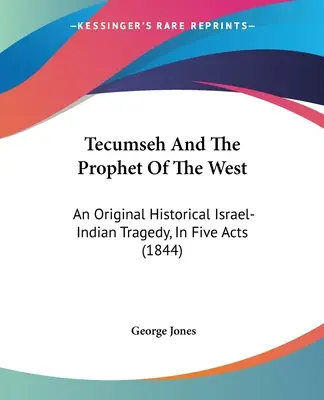 —KESSINGER'S RARE REPRINTS—

Tecumseh And The Prophet Of The West

An Original Historical Israel-Indian Tragedy, In Five Acts (1844)

George Jones